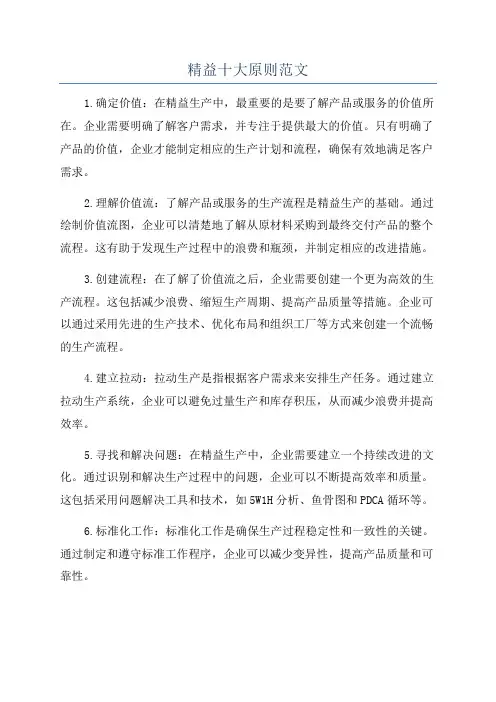 精益十大原则范文

1.确定价值：在精益生产中，最重要的是要了解产品或服务的价值所在。企业需要明确了解客户需求，并专注于提供最大的价值。只有明确了产品的价值，企业才能制定相应的生产计划和流程，确保有效地满足客户需求。

2.理解价值流：了解产品或服务的生产流程是精益生产的基础。通过绘制价值流图，企业可以清楚地了解从原材料采购到最终交付产品的整个流程。这有助于发现生产过程中的浪费和瓶颈，并制定相应的改进措施。

3.创建流程：在了解了价值流之后，企业需要创建一个更为高效的生产流程。这包括减少浪费、缩短生产周期、提高产品质量等措施。企业可以通过采用先进的生产技术、优化布局和组织工厂等方式来创建一个流畅的生产流程。

4.建立拉动：拉动生产是指根据客户需求来安排生产任务。通过建立拉动生产系统，企业可以避免过量生产和库存积压，从而减少浪费并提高效率。

5.寻找和解决问题：在精益生产中，企业需要建立一个持续改进的文化。通过识别和解决生产过程中的问题，企业可以不断提高效率和质量。这包括采用问题解决工具和技术，如5W1H分析、鱼骨图和PDCA循环等。

6.标准化工作：标准化工作是确保生产过程稳定性和一致性的关键。通过制定和遵守标准工作程序，企业可以减少变异性，提高产品质量和可靠性。